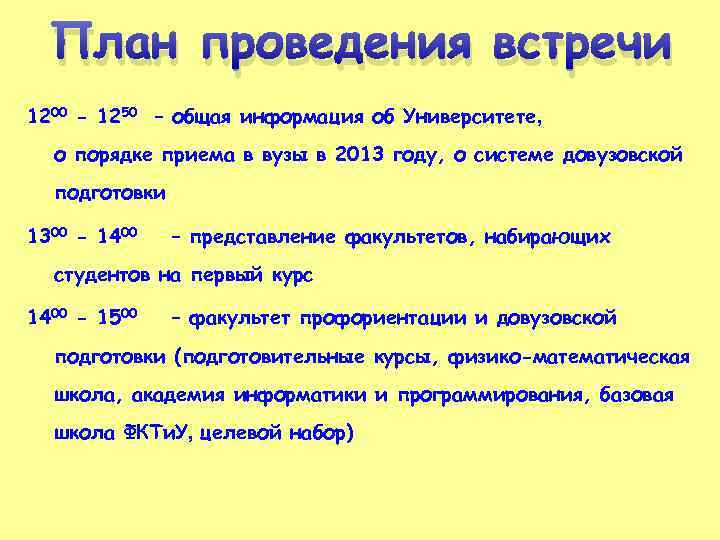 План проведения встречи

$12^{00}$ - $12^{50}$ – общая информация об Университете, о порядке приема в вузы в 2013 году, о системе довузовской подготовки

$13^{00}$ - $14^{00}$ – представление факультетов, набирающих студентов на первый курс

$14^{00}$ - $15^{00}$ – факультет профориентации и довузовской подготовки (подготовительные курсы, физико-математическая школа, академия информатики и программирования, базовая школа ФКТиУ, целевой набор)